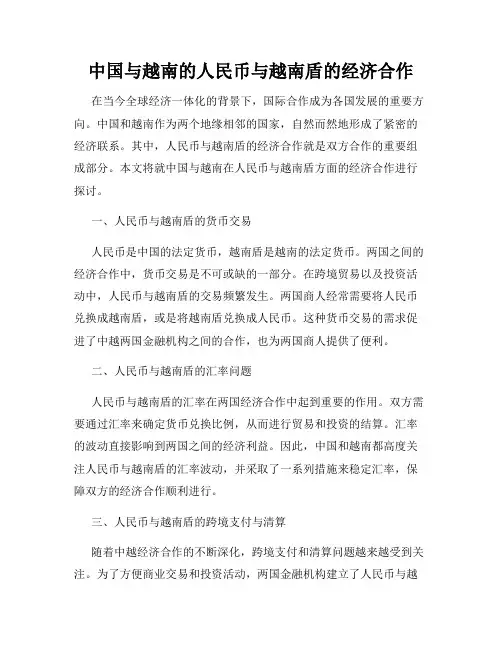 中国与越南的人民币与越南盾的经济合作

在当今全球经济一体化的背景下，国际合作成为各国发展的重要方向。中国和越南作为两个地缘相邻的国家，自然而然地形成了紧密的经济联系。其中，人民币与越南盾的经济合作就是双方合作的重要组成部分。本文将就中国与越南在人民币与越南盾方面的经济合作进行探讨。

一、人民币与越南盾的货币交易

人民币是中国的法定货币，越南盾是越南的法定货币。两国之间的经济合作中，货币交易是不可或缺的一部分。在跨境贸易以及投资活动中，人民币与越南盾的交易频繁发生。两国商人经常需要将人民币兑换成越南盾，或是将越南盾兑换成人民币。这种货币交易的需求促进了中越两国金融机构之间的合作，也为两国商人提供了便利。

二、人民币与越南盾的汇率问题

人民币与越南盾的汇率在两国经济合作中起到重要的作用。双方需要通过汇率来确定货币兑换比例，从而进行贸易和投资的结算。汇率的波动直接影响到两国之间的经济利益。因此，中国和越南都高度关注人民币与越南盾的汇率波动，并采取了一系列措施来稳定汇率，保障双方的经济合作顺利进行。

三、人民币与越南盾的跨境支付与清算

随着中越经济合作的不断深化，跨境支付和清算问题越来越受到关注。为了方便商业交易和投资活动，两国金融机构建立了人民币与越